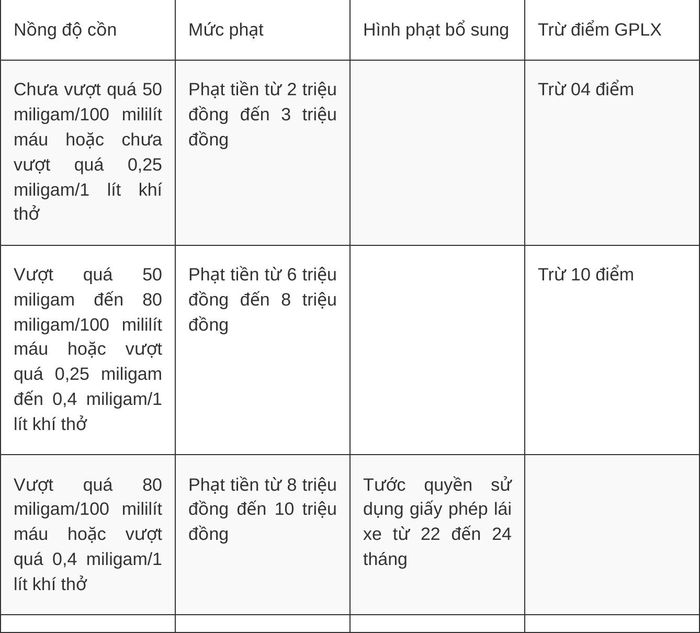 | Nồng độ cồn | Mức phạt | Hình phạt bổ sung | Trừ điểm GPLX |
|---|---|---|---|
| Chưa vượt quá 50 miligam/100 mililít máu hoặc chưa vượt quá 0,25 miligam/1 lít khí thở | Phạt tiền từ 2 triệu đồng đến 3 triệu đồng | | Trừ 04 điểm |
| Vượt quá 50 miligam đến 80 miligam/100 mililít máu hoặc vượt quá 0,25 miligam đến 0,4 miligam/1 lít khí thở | Phạt tiền từ 6 triệu đồng đến 8 triệu đồng | | Trừ 10 điểm |
| Vượt quá 80 miligam/100 mililít máu hoặc vượt quá 0,4 miligam/1 lít khí thở | Phạt tiền từ 8 triệu đồng đến 10 triệu đồng | Tước quyền sử dụng giấy phép lái xe từ 22 đến 24 tháng | |